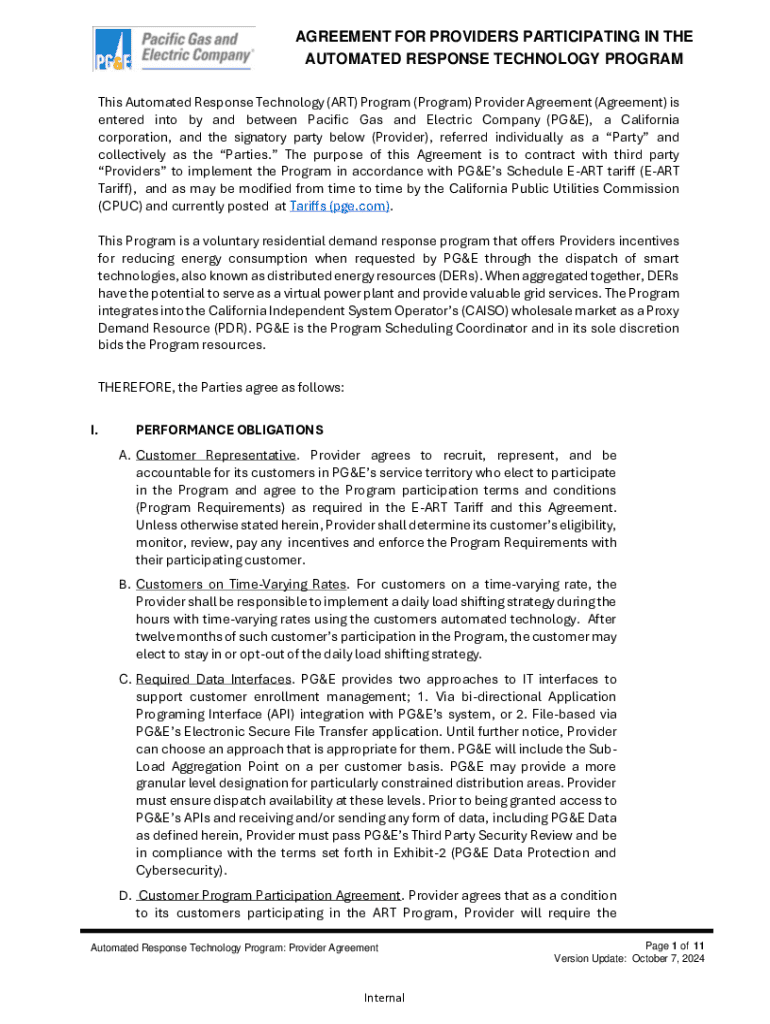 PG&E Pacific Gas and Electric Company®

AGREEMENT FOR PROVIDERS PARTICIPATING IN THE AUTOMATED RESPONSE TECHNOLOGY PROGRAM

This Automated Response Technology (ART) Program (Program) Provider Agreement (Agreement) is entered into by and between Pacific Gas and Electric Company (PG&E), a California corporation, and the signatory party below (Provider), referred individually as a "Party" and collectively as the "Parties." The purpose of this Agreement is to contract with third party "Providers" to implement the Program in accordance with PG&E's Schedule E-ART tariff (E-ART Tariff), and as may be modified from time to time by the California Public Utilities Commission (CPUC) and currently posted at Tariffs (pge.com).

This Program is a voluntary residential demand response program that offers Providers incentives for reducing energy consumption when requested by PG&E through the dispatch of smart technologies, also known as distributed energy resources (DERs). When aggregated together, DERs have the potential to serve as a virtual power plant and provide valuable grid services. The Program integrates into the California Independent System Operator's (CAISO) wholesale market as a Proxy Demand Resource (PDR). PG&E is the Program Scheduling Coordinator and in its sole discretion bids the Program resources.

THEREFORE, the Parties agree as follows:

I. PERFORMANCE OBLIGATIONS

A. Customer Representative. Provider agrees to recruit, represent, and be accountable for its customers in PG&E's service territory who elect to participate in the Program and agree to the Program participation terms and conditions (Program Requirements) as required in the E-ART Tariff and this Agreement. Unless otherwise stated herein, Provider shall determine its customer's eligibility, monitor, review, pay any incentives and enforce the Program Requirements with their participating customer.

B. Customers on Time-Varying Rates. For customers on a time-varying rate, the Provider shall be responsible to implement a daily load shifting strategy during the hours with time-varying rates using the customers automated technology. After twelve months of such customer's participation in the Program, the customer may elect to stay in or opt-out of the daily load shifting strategy.

C. Required Data Interfaces. PG&E provides two approaches to IT interfaces to support customer enrollment management; 1. Via bi-directional Application Programing Interface (API) integration with PG&E's system, or 2. File-based via PG&E's Electronic Secure File Transfer application. Until further notice, Provider can choose an approach that is appropriate for them. PG&E will include the Sub-Load Aggregation Point on a per customer basis. PG&E may provide a more granular level designation for particularly constrained distribution areas. Provider must ensure dispatch availability at these levels. Prior to being granted access to PG&E's APIs and receiving and/or sending any form of data, including PG&E Data as defined herein, Provider must pass PG&E's Third Party Security Review and be in compliance with the terms set forth in Exhibit-2 (PG&E Data Protection and Cybersecurity).

D. Customer Program Participation Agreement. Provider agrees that as a condition to its customers participating in the ART Program, Provider will require the

Automated Response Technology Program: Provider Agreement

Page 1 of 11
Version Update: October 7, 2024

Internal